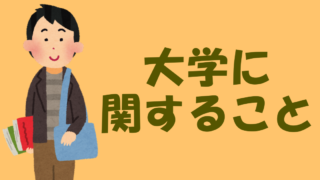 大学に
関すること